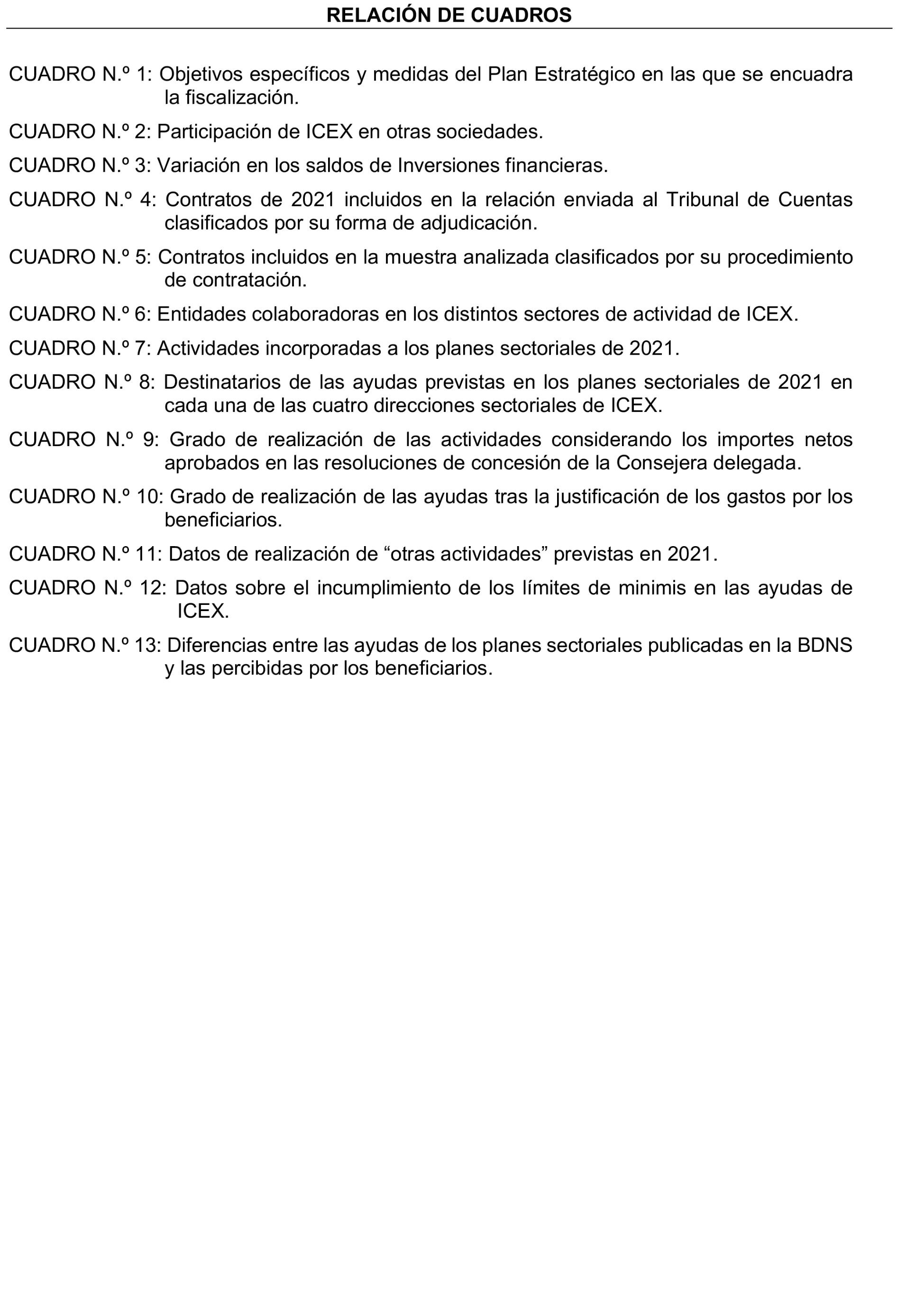 RELACIÓN DE CUADROS

CUADRO N.º 1: Objetivos específicos y medidas del Plan Estratégico en las que se encuadra la fiscalización.

CUADRO N.º 2: Participación de ICEX en otras sociedades.

CUADRO N.º 3: Variación en los saldos de Inversiones financieras.

CUADRO N.º 4: Contratos de 2021 incluidos en la relación enviada al Tribunal de Cuentas clasificados por su forma de adjudicación.

CUADRO N.º 5: Contratos incluidos en la muestra analizada clasificados por su procedimiento de contratación.

CUADRO N.º 6: Entidades colaboradoras en los distintos sectores de actividad de ICEX.

CUADRO N.º 7: Actividades incorporadas a los planes sectoriales de 2021.

CUADRO N.º 8: Destinatarios de las ayudas previstas en los planes sectoriales de 2021 en cada una de las cuatro direcciones sectoriales de ICEX.

CUADRO N.º 9: Grado de realización de las actividades considerando los importes netos aprobados en las resoluciones de concesión de la Consejera delegada.

CUADRO N.º 10: Grado de realización de las ayudas tras la justificación de los gastos por los beneficiarios.

CUADRO N.º 11: Datos de realización de “otras actividades” previstas en 2021.

CUADRO N.º 12: Datos sobre el incumplimiento de los límites de minimis en las ayudas de ICEX.

CUADRO N.º 13: Diferencias entre las ayudas de los planes sectoriales publicadas en la BDNS y las percibidas por los beneficiarios.